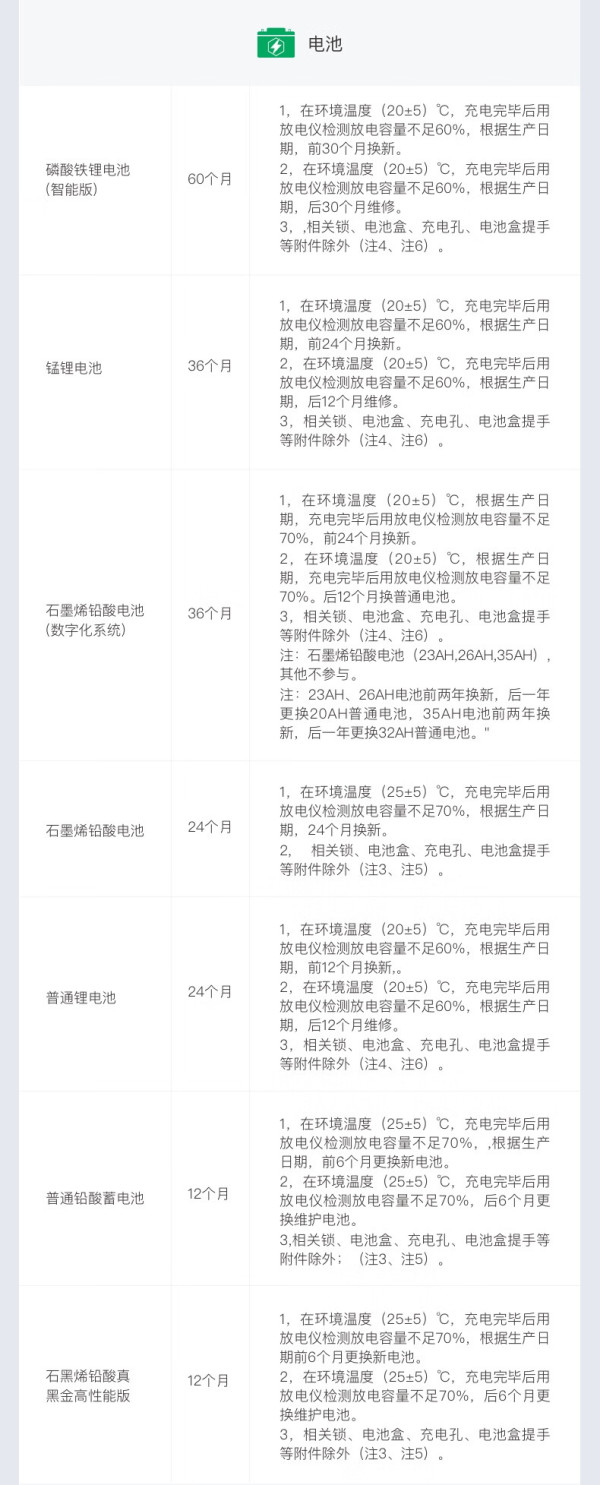 电池

| 磷酸铁锂电池(智能版) | 60个月 | 1，在环境温度（20±5）℃，充电完毕后用放电仪检测放电容量不足60%，根据生产日期，前30个月换新。 2，在环境温度（20±5）℃，充电完毕后用放电仪检测放电容量不足60%，根据生产日期，后30个月维修。 3，,相关锁、电池盒、充电孔、电池盒提手等附件除外（注4、注6）。 |
|---|---|---|
| 锰锂电池 | 36个月 | 1，在环境温度（20±5）℃，充电完毕后用放电仪检测放电容量不足60%，根据生产日期，前24个月换新。 2，在环境温度（20±5）℃，充电完毕后用放电仪检测放电容量不足60%，根据生产日期，后12个月维修。 3，相关锁、电池盒、充电孔、电池盒提手等附件除外（注4、注6）。 |
| 石墨烯铅酸电池(数字化系统) | 36个月 | 1，在环境温度（20±5）℃，根据生产日期，充电完毕后用放电仪检测放电容量不足70%，前24个月换新。 2，在环境温度（20±5）℃，根据生产日期，充电完毕后用放电仪检测放电容量不足70%。后12个月换普通电池。 3，相关锁、电池盒、充电孔、电池盒提手等附件除外（注4、注6）。 注：石墨烯铅酸电池（23AH,26AH,35AH），其他不参与。 注：23AH、26AH电池前两年换新，后一年更换20AH普通电池，35AH电池前两年换新，后一年更换32AH普通电池。" |
| 石墨烯铅酸电池 | 24个月 | 1，在环境温度（25±5）℃，充电完毕后用放电仪检测放电容量不足70%，根据生产日期，24个月换新。 2， 相关锁、电池盒、充电孔、电池盒提手等附件除外（注3、注5）。 |
| 普通锂电池 | 24个月 | 1，在环境温度（20±5）℃，充电完毕后用放电仪检测放电容量不足60%，根据生产日期，前12个月换新,。 2，在环境温度（20±5）℃，充电完毕后用放电仪检测放电容量不足60%，根据生产日期，后12个月维修。 3，相关锁、电池盒、充电孔、电池盒提手等附件除外（注4、注6）。 |
| 普通铅酸蓄电池 | 12个月 | 1，在环境温度（25±5）℃，充电完毕后用放电仪检测放电容量不足70%，,根据生产日期，前6个月更换新电池。 2，在环境温度（25±5）℃，充电完毕后用放电仪检测放电容量不足70%，后6个月更换维护电池。 3,相关锁、电池盒、充电孔、电池盒提手等附件除外；（注3、注5）。 |
| 石黑烯铅酸真黑金高性能版 | 12个月 | 1，在环境温度（25±5）℃，充电完毕后用放电仪检测放电容量不足70%，根据生产日期前6个月更换新电池。 2，在环境温度（25±5）℃，充电完毕后用放电仪检测放电容量不足70%，后6个月更换维护电池。 3，相关锁、电池盒、充电孔、电池盒提手等附件除外（注3、注5）。 |